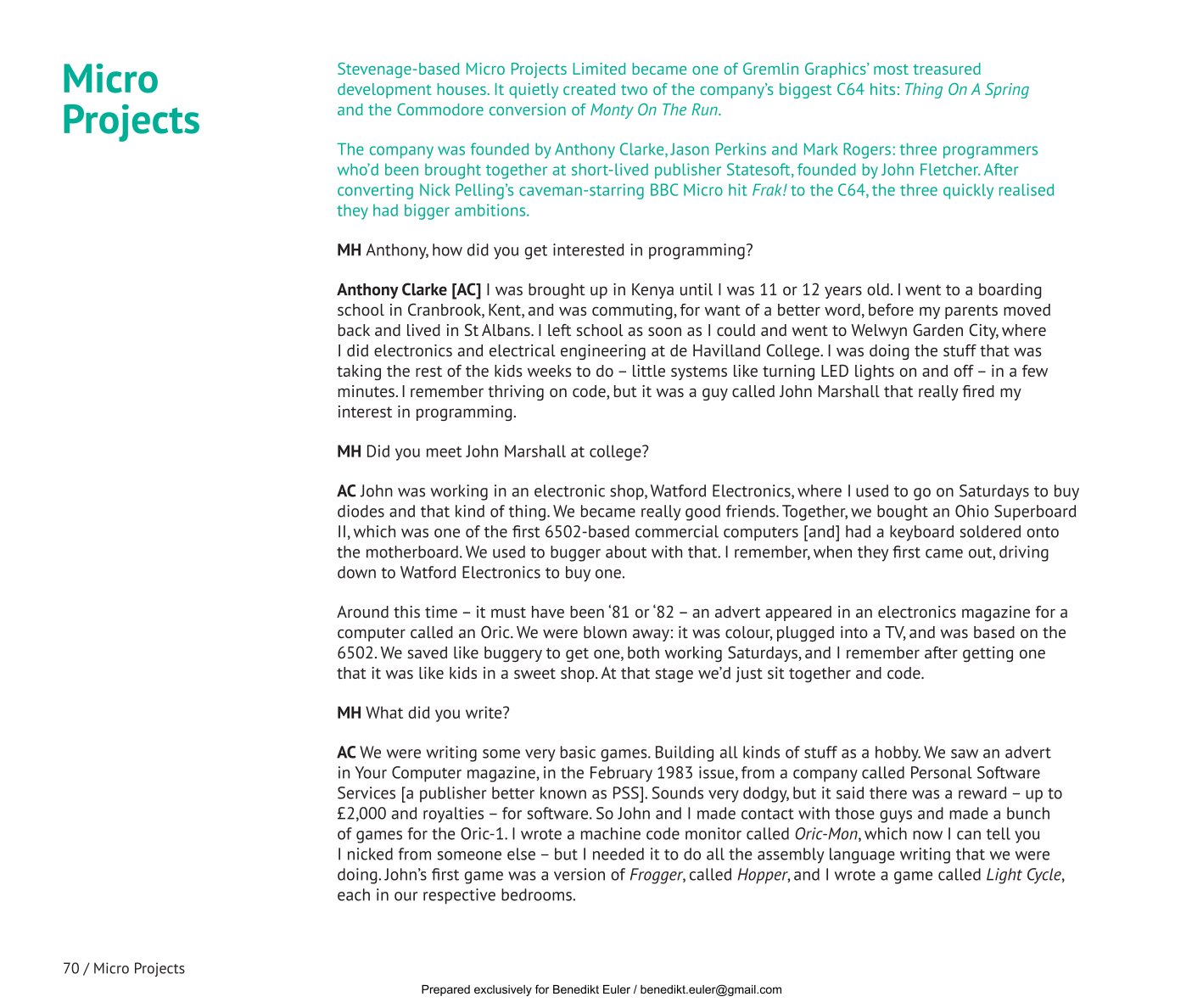 Micro Projects

Stevenage-based Micro Projects Limited became one of Gremlin Graphics' most treasured development houses. It quietly created two of the company's biggest C64 hits: Thing On A Spring and the Commodore conversion of Monty On The Run.

The company was founded by Anthony Clarke, Jason Perkins and Mark Rogers: three programmers who'd been brought together at short-lived publisher Statesoft, founded by John Fletcher. After converting Nick Pelling's caveman-starring BBC Micro hit Frak! to the C64, the three quickly realised they had bigger ambitions.

MH Anthony, how did you get interested in programming?

Anthony Clarke [AC] I was brought up in Kenya until I was 11 or 12 years old. I went to a boarding school in Cranbrook, Kent, and was commuting, for want of a better word, before my parents moved back and lived in St Albans. I left school as soon as I could and went to Welwyn Garden City, where I did electronics and electrical engineering at de Havilland College. I was doing the stuff that was taking the rest of the kids weeks to do – little systems like turning LED lights on and off – in a few minutes. I remember thriving on code, but it was a guy called John Marshall that really fired my interest in programming.

MH Did you meet John Marshall at college?

AC John was working in an electronic shop, Watford Electronics, where I used to go on Saturdays to buy diodes and that kind of thing. We became really good friends. Together, we bought an Ohio Superboard II, which was one of the first 6502-based commercial computers [and] had a keyboard soldered onto the motherboard. We used to bugger about with that. I remember, when they first came out, driving down to Watford Electronics to buy one.

Around this time – it must have been '81 or '82 – an advert appeared in an electronics magazine for a computer called an Oric. We were blown away: it was colour, plugged into a TV, and was based on the 6502. We saved like buggery to get one, both working Saturdays, and I remember after getting one that it was like kids in a sweet shop. At that stage we'd just sit together and code.

MH What did you write?

AC We were writing some very basic games. Building all kinds of stuff as a hobby. We saw an advert in Your Computer magazine, in the February 1983 issue, from a company called Personal Software Services [a publisher better known as PSS]. Sounds very dodgy, but it said there was a reward – up to £2,000 and royalties – for software. So John and I made contact with those guys and made a bunch of games for the Oric-1. I wrote a machine code monitor called Oric-Mon, which now I can tell you I nicked from someone else – but I needed it to do all the assembly language writing that we were doing. John's first game was a version of Frogger, called Hopper, and I wrote a game called Light Cycle, each in our respective bedrooms.

70 / Micro Projects

Prepared exclusively for Benedikt Euler / benedikt.euler@gmail.com